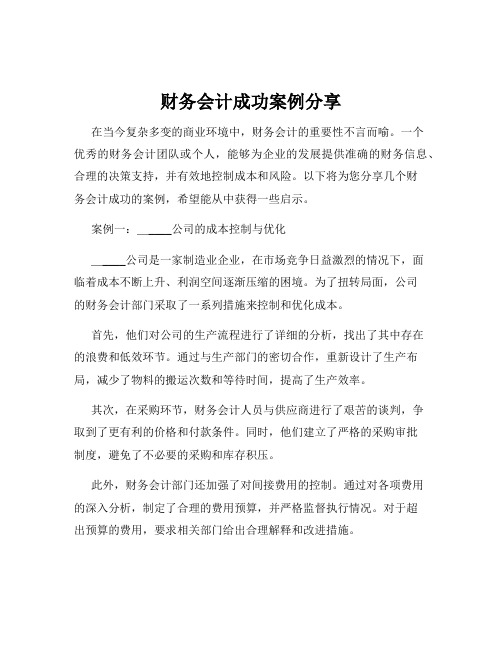 财务会计成功案例分享

在当今复杂多变的商业环境中，财务会计的重要性不言而喻。一个优秀的财务会计团队或个人，能够为企业的发展提供准确的财务信息、合理的决策支持，并有效地控制成本和风险。以下将为您分享几个财务会计成功的案例，希望能从中获得一些启示。

案例一：______公司的成本控制与优化

______公司是一家制造业企业，在市场竞争日益激烈的情况下，面临着成本不断上升、利润空间逐渐压缩的困境。为了扭转局面，公司的财务会计部门采取了一系列措施来控制和优化成本。

首先，他们对公司的生产流程进行了详细的分析，找出了其中存在的浪费和低效环节。通过与生产部门的密切合作，重新设计了生产布局，减少了物料的搬运次数和等待时间，提高了生产效率。

其次，在采购环节，财务会计人员与供应商进行了艰苦的谈判，争取到了更有利的价格和付款条件。同时，他们建立了严格的采购审批制度，避免了不必要的采购和库存积压。

此外，财务会计部门还加强了对间接费用的控制。通过对各项费用的深入分析，制定了合理的费用预算，并严格监督执行情况。对于超出预算的费用，要求相关部门给出合理解释和改进措施。